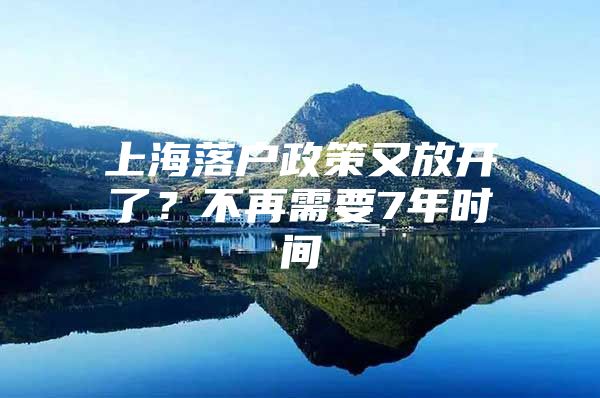 上海落户政策又放开了？不再需要7年时间